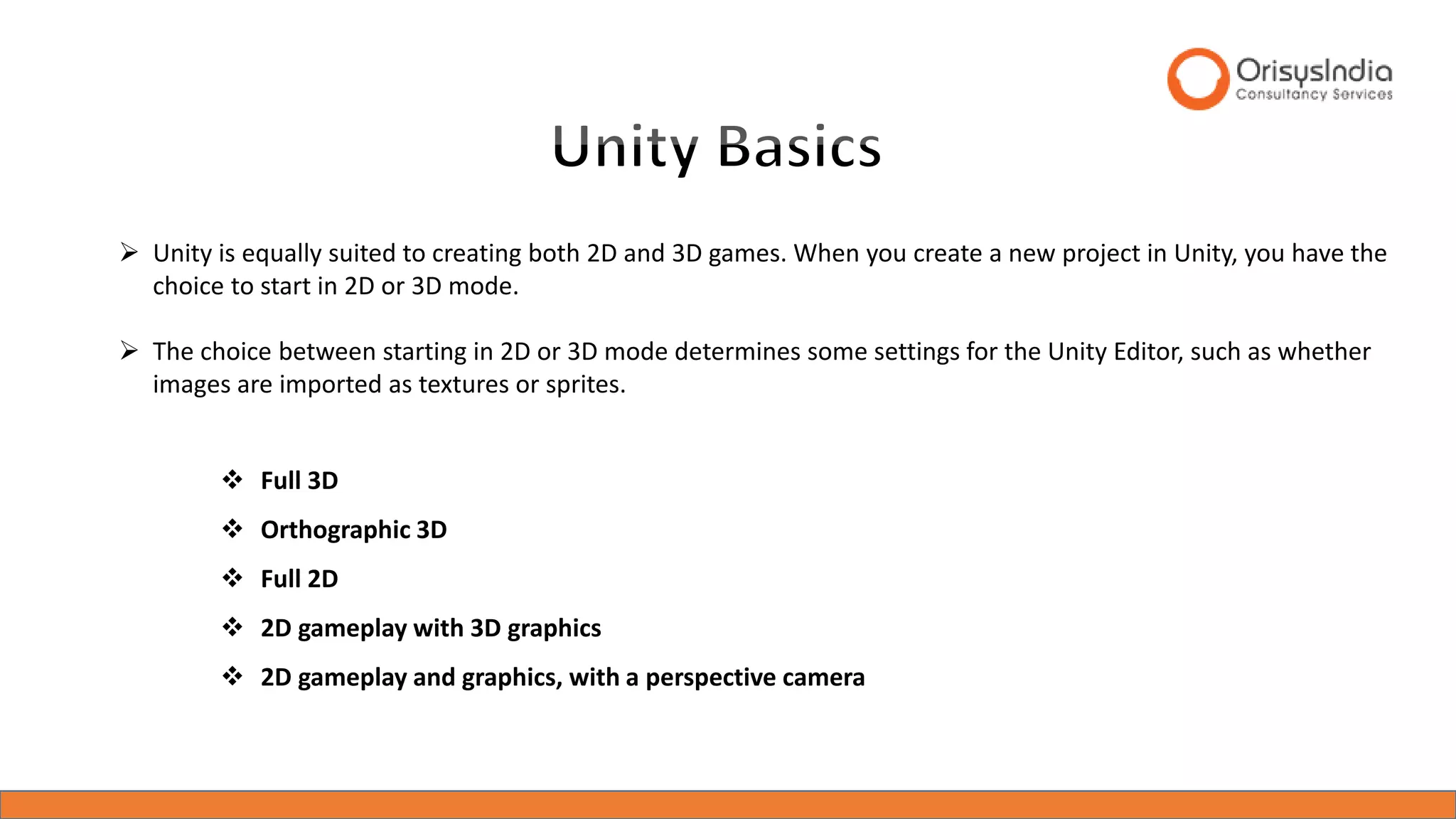 OrisysIndia
Consultancy Services

Unity Basics

➢ Unity is equally suited to creating both 2D and 3D games. When you create a new project in Unity, you have the choice to start in 2D or 3D mode.

➢ The choice between starting in 2D or 3D mode determines some settings for the Unity Editor, such as whether images are imported as textures or sprites.

❖ Full 3D
❖ Orthographic 3D
❖ Full 2D
❖ 2D gameplay with 3D graphics
❖ 2D gameplay and graphics, with a perspective camera